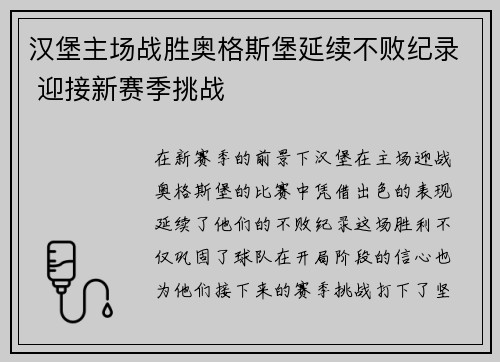 汉堡主场战胜奥格斯堡延续不败纪录 迎接新赛季挑战

在新赛季的前景下汉堡在主场迎战奥格斯堡的比赛中凭借出色的表现延续了他们的不败纪录这场胜利不仅巩固了球队在开局阶段的信心也为他们接下来的赛季挑战打下了坚